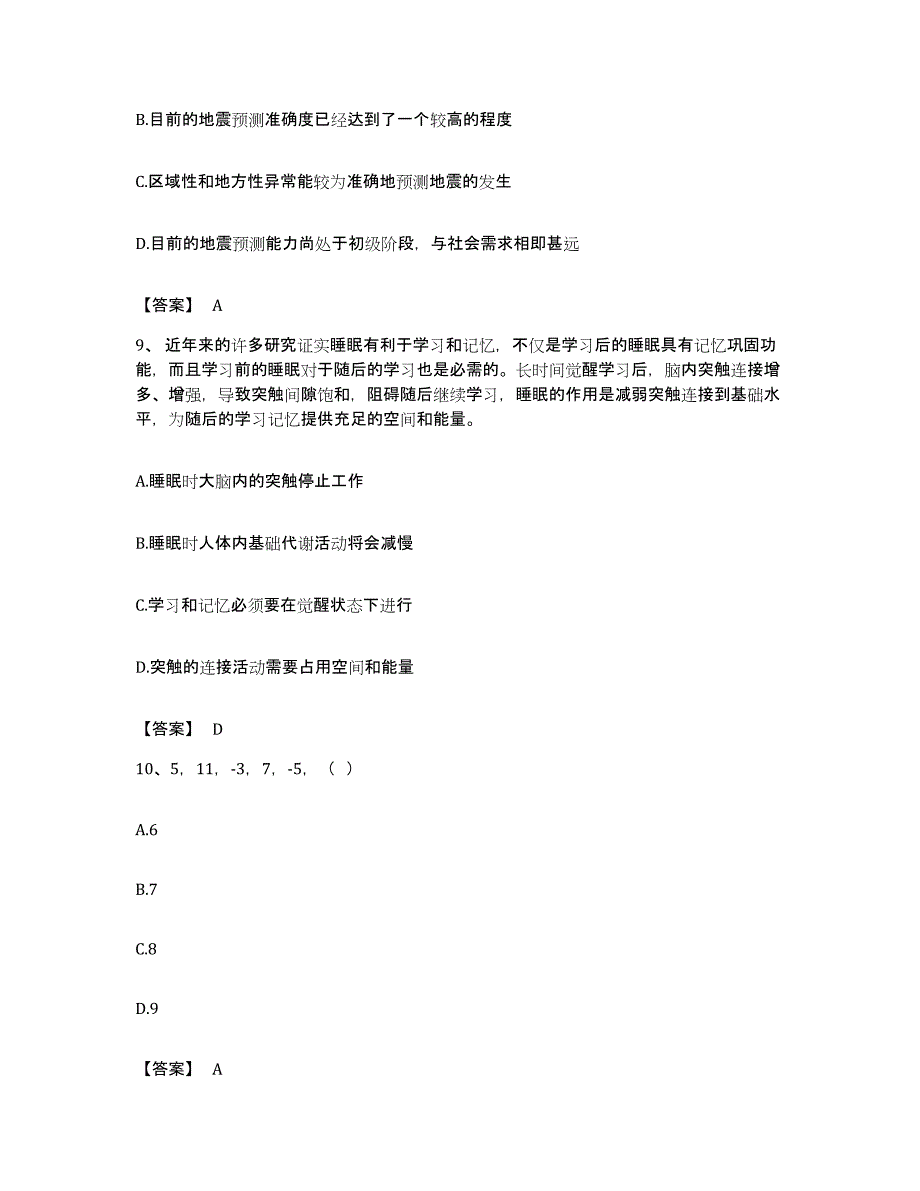 B.目前的地震预测准确度已经达到了一个较高的程度

C.区域性和地方性异常能较为准确地预测地震的发生

D.目前的地震预测能力尚处于初级阶段，与社会需求相即甚远

【答案】 A

9、 近年来的许多研究证实睡眠有利于学习和记忆，不仅是学习后的睡眠具有记忆巩固功能，而且学习前的睡眠对于随后的学习也是必需的。长时间觉醒学习后，脑内突触连接增多、增强，导致突触间隙饱和，阻碍随后继续学习，睡眠的作用是减弱突触连接到基础水平，为随后的学习记忆提供充足的空间和能量。

A.睡眠时大脑内的突触停止工作

B.睡眠时人体内基础代谢活动将会减慢

C.学习和记忆必须要在觉醒状态下进行

D.突触的连接活动需要占用空间和能量

【答案】 D

10、5，11，-3，7，-5，（ ）

A.6

B.7

C.8

D.9

【答案】 A